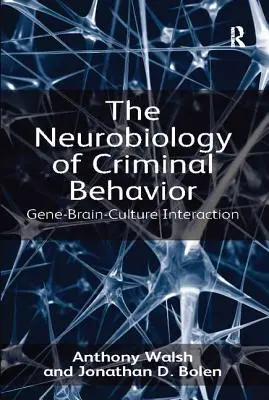 R

The Neurobiology of Criminal Behavior

Gene-Brain-Culture Interaction

Anthony Walsh and Jonathan D. Bolen